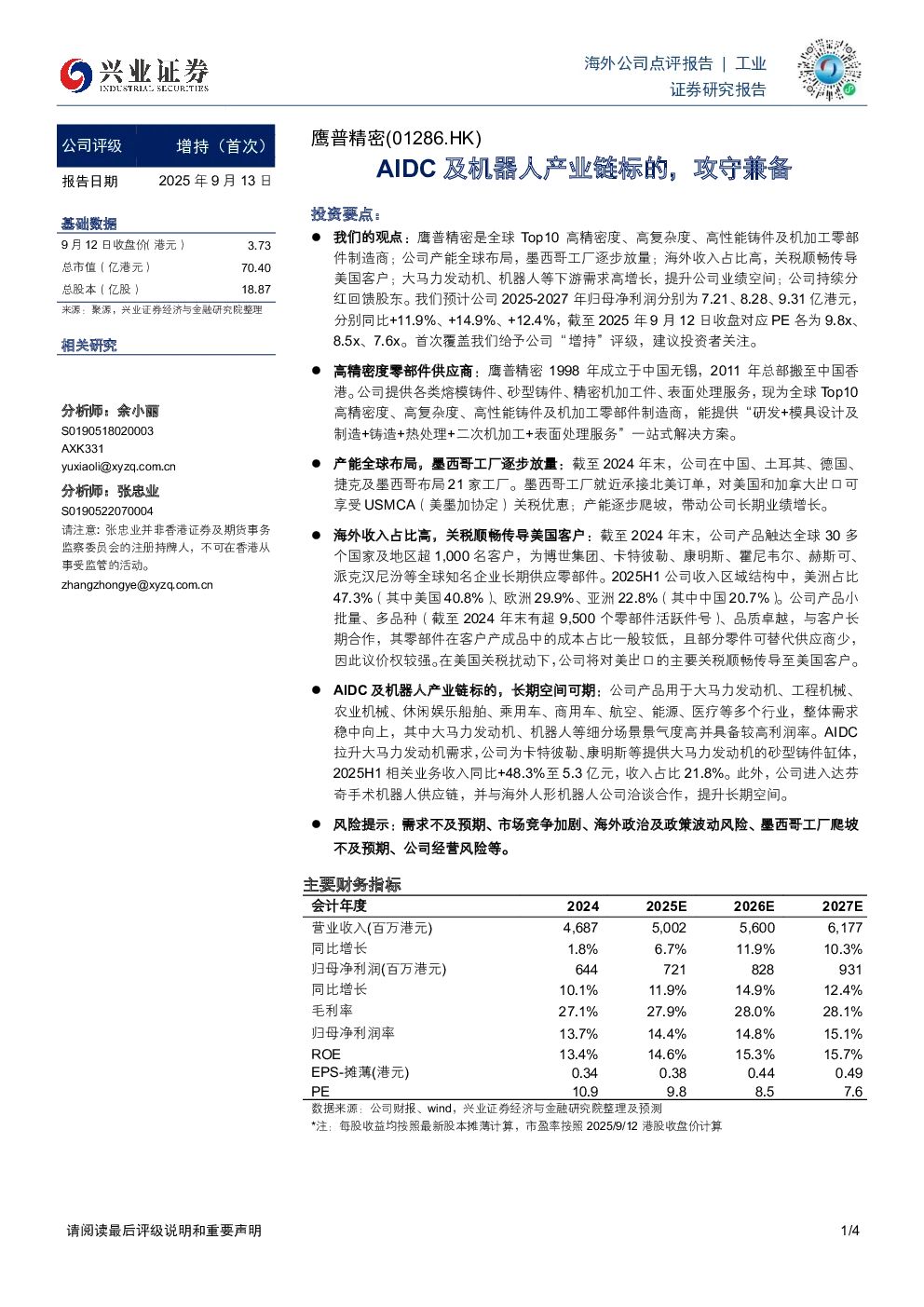 兴业证券
INDUSTRIAL SECURITIES

海外公司点评报告 | 工业
证券研究报告

公司评级 增持（首次）
报告日期 2025年9月13日

基础数据
9月12日收盘价(港元) 3.73
总市值(亿港元) 70.40
总股本(亿股) 18.87
来源：聚源，兴业证券经济与金融研究院整理

相关研究

分析师：余小丽
S0190518020003
AXK331
yuxiaoli@xyzq.com.cn

分析师：张忠业
S0190522070004
请注意：张忠业并非香港证券及期货事务监察委员会的注册持牌人，不可在香港从事受监管的活动。
zhangzhongye@xyzq.com.cn

鹰普精密(01286.HK)

AIDC及机器人产业链标的，攻守兼备

投资要点：

• 我们的观点：鹰普精密是全球Top10高精密度、高复杂度、高性能铸件及机加工零部件制造商；公司产能全球布局，墨西哥工厂逐步放量；海外收入占比高，关税顺畅传导美国客户；大马力发动机、机器人等下游需求高增长，提升公司业绩空间；公司持续分红回馈股东。我们预计公司2025-2027年归母净利润分别为7.21、8.28、9.31亿港元，分别同比+11.9%、+14.9%、+12.4%，截至2025年9月12日收盘对应PE各为9.8x、8.5x、7.6x。首次覆盖我们给予公司“增持”评级，建议投资者关注。

• 高精密度零部件供应商：鹰普精密1998年成立于中国无锡，2011年总部搬至中国香港。公司提供各类熔模铸件、砂型铸件、精密机加工件、表面处理服务，现为全球Top10高精密度、高复杂度、高性能铸件及机加工零部件制造商，能提供“研发+模具设计及制造+铸造+热处理+二次机加工+表面处理服务”一站式解决方案。

• 产能全球布局，墨西哥工厂逐步放量：截至2024年末，公司在中国、土耳其、德国、捷克及墨西哥布局21家工厂。墨西哥工厂就近承接北美订单，对美国和加拿大出口可享受USMCA（美墨加协定）关税优惠；产能逐步爬坡，带动公司长期业绩增长。

• 海外收入占比高，关税顺畅传导美国客户：截至2024年末，公司产品触达全球30多个国家及地区超1,000名客户，为博世集团、卡特彼勒、康明斯、霍尼韦尔、赫斯可、派克汉尼汾等全球知名企业长期供应零部件。2025H1公司收入区域结构中，美洲占比47.3%（其中美国40.8%）、欧洲29.9%、亚洲22.8%（其中中国20.7%）。公司产品小批量、多品种（截至2024年末有超9,500个零部件活跃件号）、品质卓越，与客户长期合作，其零部件在客户产成品中的成本占比一般较低，且部分零件可替代供应商少，因此议价权较强。在美国关税扰动下，公司将对美出口的主要关税顺畅传导至美国客户。

• AIDC及机器人产业链标的，长期空间可期：公司产品用于大马力发动机、工程机械、农业机械、休闲娱乐船舶、乘用车、商用车、航空、能源、医疗等多个行业，整体需求稳中向上，其中大马力发动机、机器人等细分场景景气度高并具备较高利润率。AIDC拉升大马力发动机需求，公司为卡特彼勒、康明斯等提供大马力发动机的砂型铸件缸体，2025H1相关业务收入同比+48.3%至5.3亿元，收入占比21.8%。此外，公司进入达芬奇手术机器人供应链，并与海外人形机器人公司洽谈合作，提升长期空间。

• 风险提示：需求不及预期、市场竞争加剧、海外政治及政策波动风险、墨西哥工厂爬坡不及预期、公司经营风险等。

主要财务指标
| 会计年度 | 2024 | 2025E | 2026E | 2027E |
|---|---|---|---|---|
| 营业收入(百万港元) | 4,687 | 5,002 | 5,600 | 6,177 |
| 同比增长 | 1.8% | 6.7% | 11.9% | 10.3% |
| 归母净利润(百万港元) | 644 | 721 | 828 | 931 |
| 同比增长 | 10.1% | 11.9% | 14.9% | 12.4% |
| 毛利率 | 27.1% | 27.9% | 28.0% | 28.1% |
| 归母净利润率 | 13.7% | 14.4% | 14.8% | 15.1% |
| ROE | 13.4% | 14.6% | 15.3% | 15.7% |
| EPS-摊薄(港元) | 0.34 | 0.38 | 0.44 | 0.49 |
| PE | 10.9 | 9.8 | 8.5 | 7.6 |

数据来源：公司财报、wind，兴业证券经济与金融研究院整理及预测
*注：每股收益均按照最新股本摊薄计算，市盈率按照2025/9/12港股收盘价计算

请阅读最后评级说明和重要声明
1/4